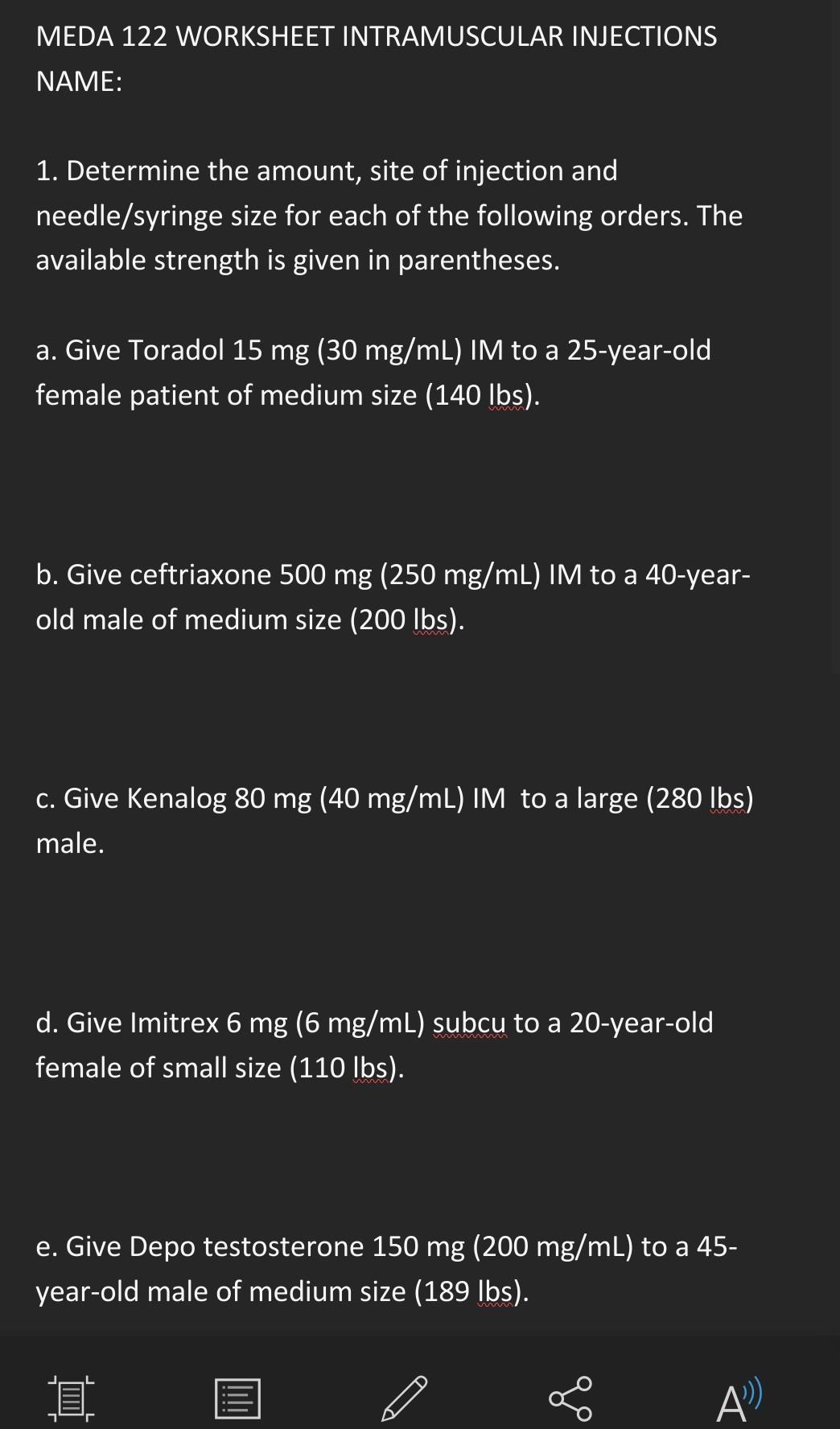 MEDA 122 WORKSHEET INTRAMUSCULAR INJECTIONS
NAME:

1. Determine the amount, site of injection and needle/syringe size for each of the following orders. The available strength is given in parentheses.

a. Give Toradol 15 mg (30 mg/mL) IM to a 25-year-old female patient of medium size (140 lbs).

b. Give ceftriaxone 500 mg (250 mg/mL) IM to a 40-year-old male of medium size (200 lbs).

c. Give Kenalog 80 mg (40 mg/mL) IM to a large (280 lbs) male.

d. Give Imitrex 6 mg (6 mg/mL) subcu to a 20-year-old female of small size (110 lbs).

e. Give Depo testosterone 150 mg (200 mg/mL) to a 45-year-old male of medium size (189 lbs).